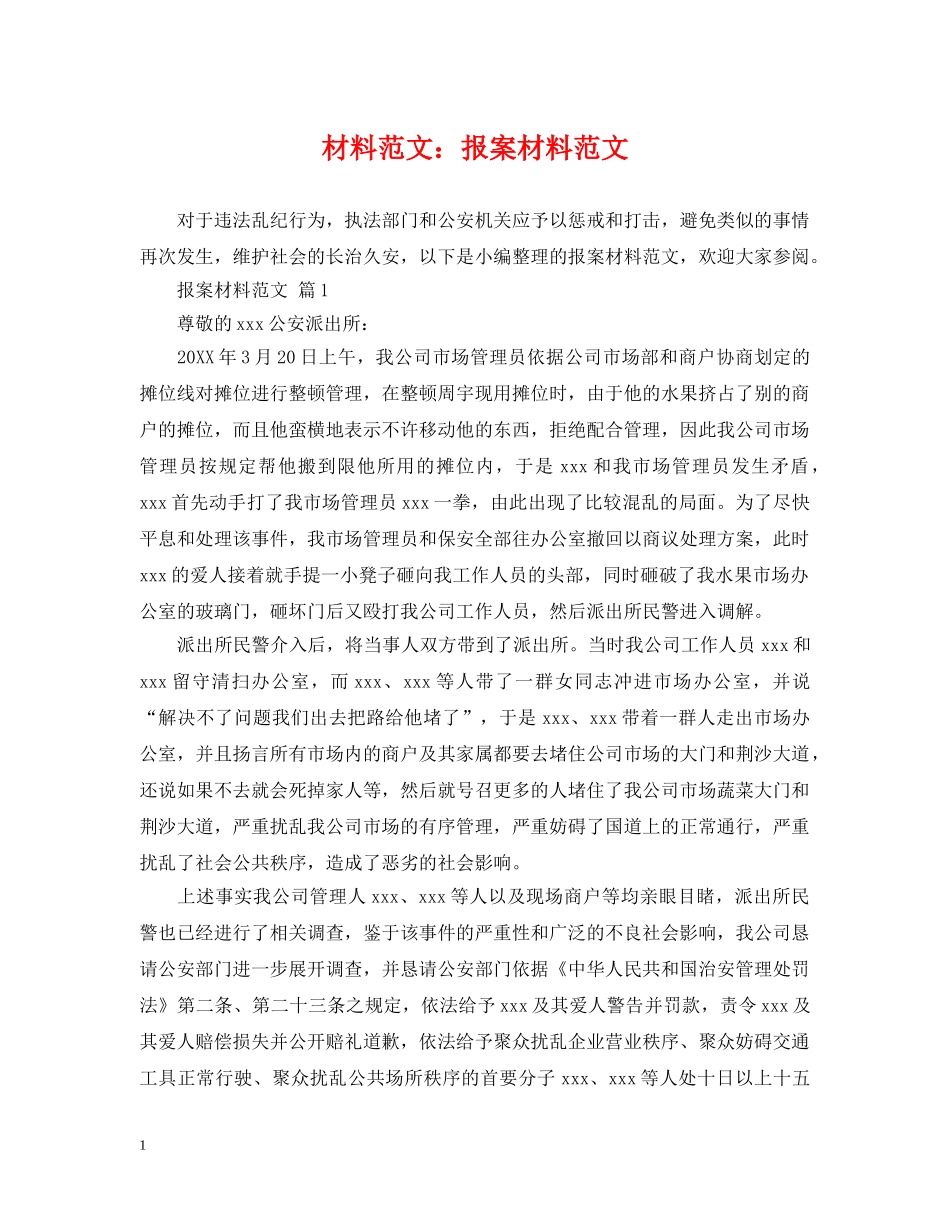 材料范文：报案材料范文

对于违法乱纪行为，执法部门和公安机关应予以惩戒和打击，避免类似的事情再次发生，维护社会的长治久安，以下是小编整理的报案材料范文，欢迎大家参阅。

报案材料范文 篇1

尊敬的xxx公安派出所：

20XX年3月20日上午，我公司市场管理员依据公司市场部和商户协商划定的摊位线对摊位进行整顿管理，在整顿周宇现用摊位时，由于他的水果挤占了别的商户的摊位，而且他蛮横地表示不许移动他的东西，拒绝配合管理，因此我公司市场管理员按规定帮他搬到限他所用的摊位内，于是xxx和我市场管理员发生矛盾，xxx首先动手打了我市场管理员xxx一拳，由此出现了比较混乱的局面。为了尽快平息和处理该事件，我市场管理员和保安全部往办公室撤回以商议处理方案，此时xxx的爱人接着就手提一小凳子砸向我工作人员的头部，同时砸破了我水果市场办公室的玻璃门，砸坏门后又殴打我公司工作人员，然后派出所民警进入调解。

派出所民警介入后，将当事人双方带到了派出所。当时我公司工作人员xxx和xxx留守清扫办公室，而xxx、xxx等人带了一群女同志冲进市场办公室，并说“解决不了问题我们出去把路给他堵了”，于是xxx、xxx带着一群人走出市场办公室，并且扬言所有市场内的商户及其家属都要去堵住公司市场的大门和荆沙大道，还说如果不去就会死掉家人等，然后就号召更多的人堵住了我公司市场蔬菜大门和荆沙大道，严重扰乱我公司市场的有序管理，严重妨碍了国道上的正常通行，严重扰乱了社会公共秩序，造成了恶劣的社会影响。

上述事实我公司管理人xxx、xxx等人以及现场商户等均亲眼目睹，派出所民警也已经进行了相关调查，鉴于该事件的严重性和广泛的不良社会影响，我公司恳请公安部门进一步展开调查，并恳请公安部门依据《中华人民共和国治安管理处罚法》第二条、第二十三条之规定，依法给予xxx及其爱人警告并罚款，责令xxx及其爱人赔偿损失并公开赔礼道歉，依法给予聚众扰乱企业营业秩序、聚众妨碍交通工具正常行驶、聚众扰乱公共场所秩序的首要分子xxx、xxx等人处十日以上十五

1